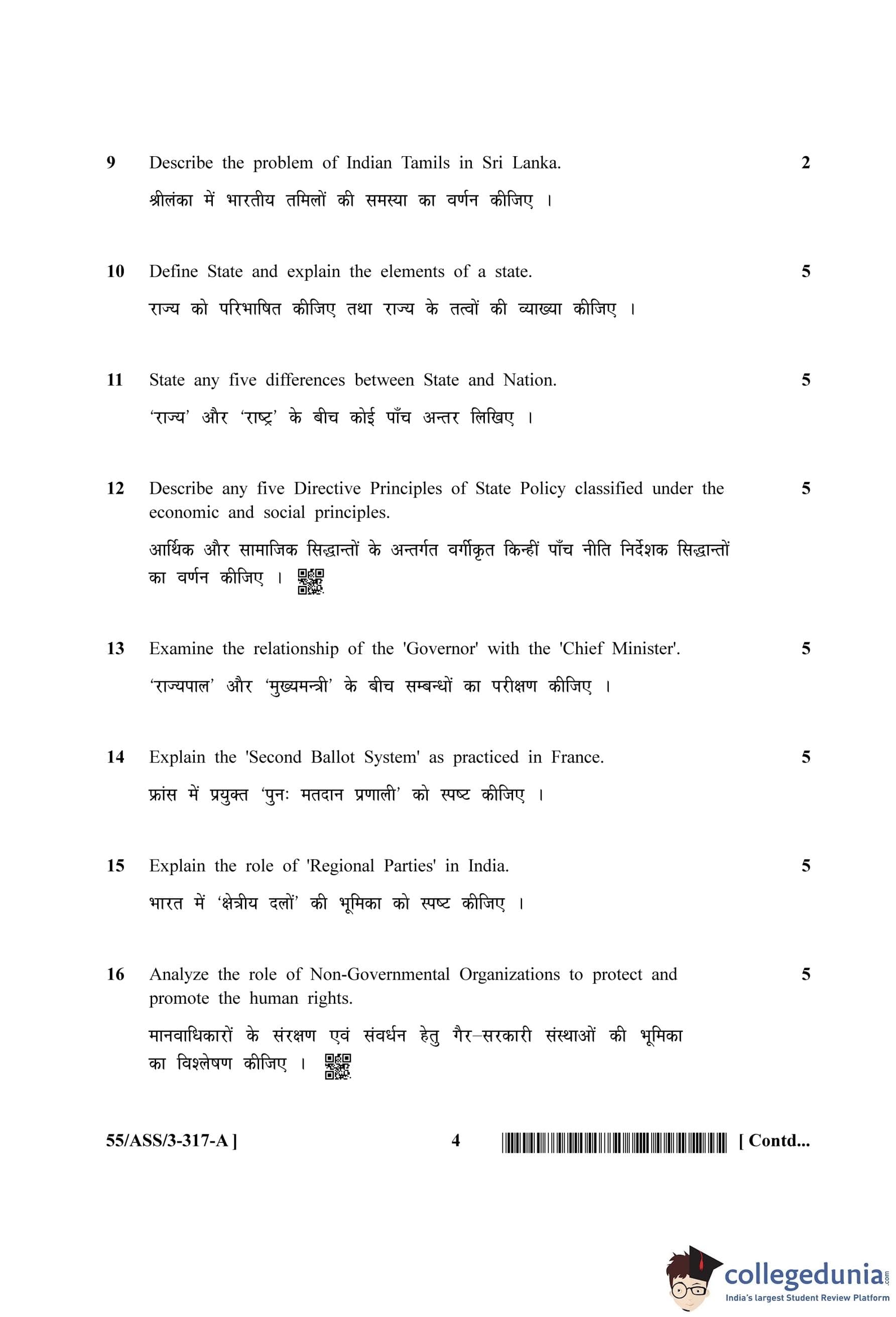 9 Describe the problem of Indian Tamils in Sri Lanka. 2

श्रीलंका में भारतीय तमिलों की समस्या का वर्णन कीजिए ।

10 Define State and explain the elements of a state. 5

राज्य को परिभाषित कीजिए तथा राज्य के तत्वों की व्याख्या कीजिए ।

11 State any five differences between State and Nation. 5

'राज्य' और 'राष्ट्र' के बीच कोई पाँच अन्तर लिखिए ।

12 Describe any five Directive Principles of State Policy classified under the economic and social principles. 5

आर्थिक और सामाजिक सिद्धान्तों के अन्तर्गत वर्गीकृत किन्हीं पाँच नीति निर्देशक सिद्धान्तों का वर्णन कीजिए ।

13 Examine the relationship of the 'Governor' with the 'Chief Minister'. 5

'राज्यपाल' और 'मुख्यमन्त्री' के बीच सम्बन्धों का परीक्षण कीजिए ।

14 Explain the 'Second Ballot System' as practiced in France. 5

फ्रांस में प्रयुक्त 'पुनः मतदान प्रणाली' को स्पष्ट कीजिए ।

15 Explain the role of 'Regional Parties' in India. 5

भारत में 'क्षेत्रीय दलों' की भूमिका को स्पष्ट कीजिए ।

16 Analyze the role of Non-Governmental Organizations to protect and promote the human rights. 5

मानवाधिकारों के संरक्षण एवं संवर्धन हेतु गैर–सरकारी संस्थाओं की भूमिका का विश्लेषण कीजिए ।

55/ASS/3-317-A ] 4 [ Contd...

collegedunia.com
India's largest Student Review Platform